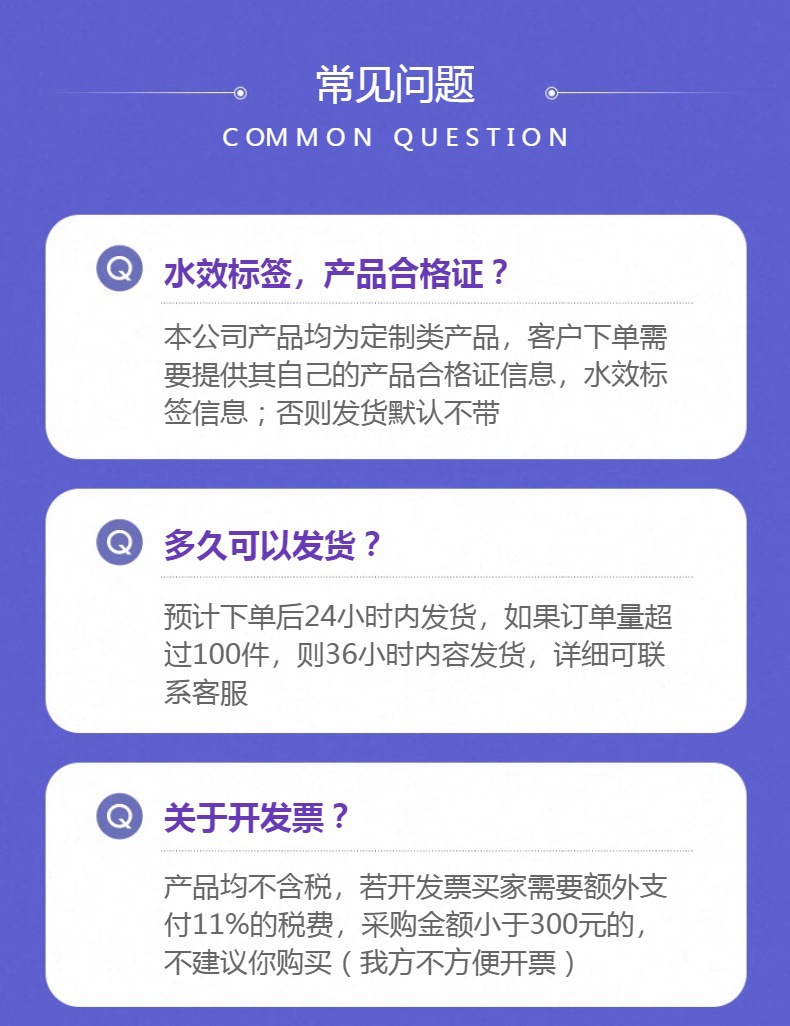 常见问题
COMMON QUESTION

Q
水效标签，产品合格证？

本公司产品均为定制类产品，客户下单需要提供其自己的产品合格证信息，水效标签信息；否则发货默认不带

Q
多久可以发货？

预计下单后24小时内发货，如果订单量超过100件，则36小时内容发货，详细可联系客服

Q
关于开发票？

产品均不含税，若开发票买家需要额外支付11%的税费，采购金额小于300元的，不建议你购买（我方不方便开票）